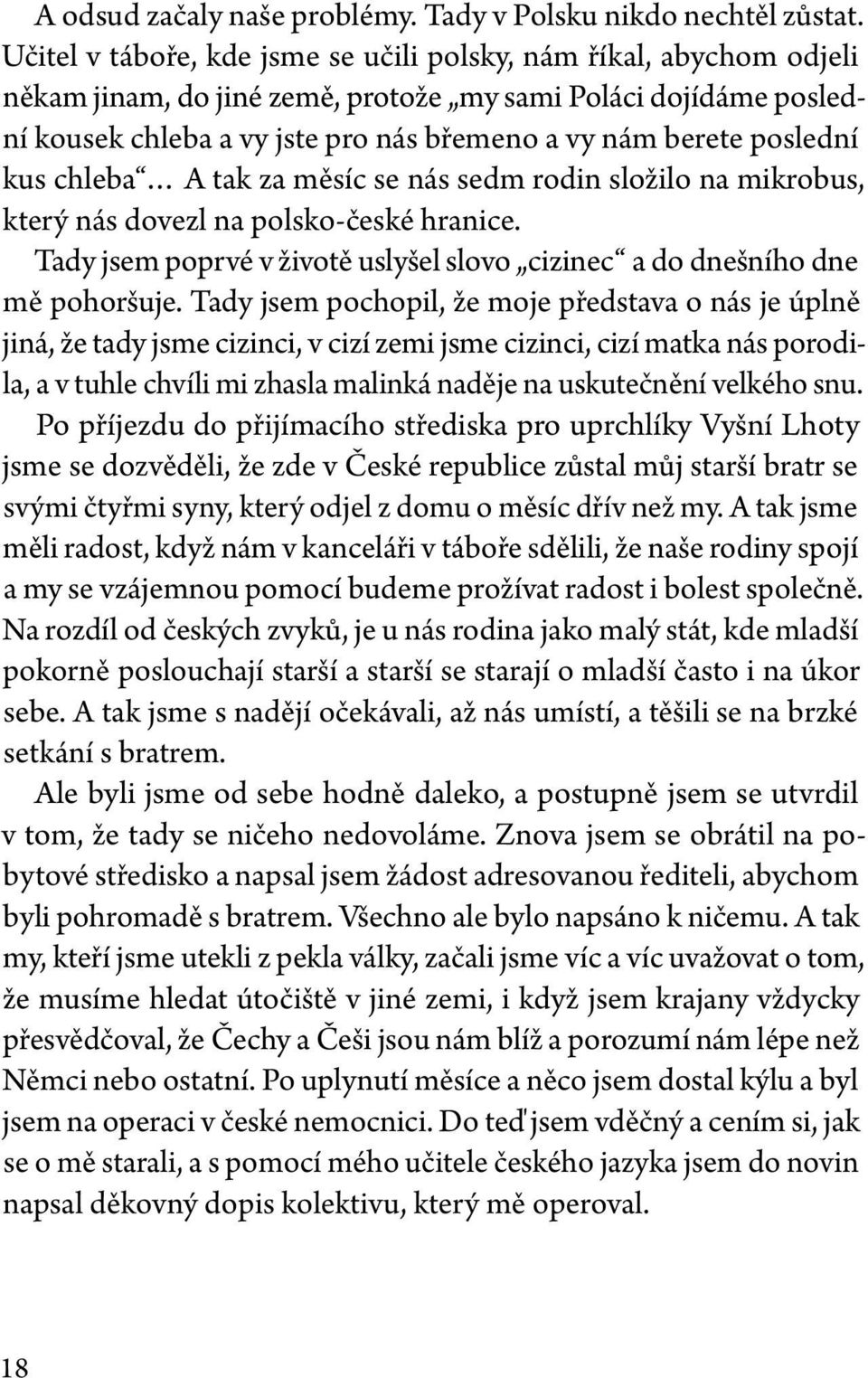 A odsud začaly naše problémy. Tady v Polsku nikdo nechtěl zůstat. Učitel v táboře, kde jsme se učili polsky, nám říkal, abychom odjeli někam jinam, do jiné země, protože „my sami Poláci dojídáme poslední kousek chleba a vy jste pro nás břemeno a vy nám berete poslední kus chleba“… A tak za měsíc se nás sedm rodin složilo na mikrobus, který nás dovezl na polsko-české hranice.

Tady jsem poprvé v životě uslyšel slovo „cizinec“ a do dnešního dne mě pohoršuje. Tady jsem pochopil, že moje představa o nás je úplně jiná, že tady jsme cizinci, v cizí zemi jsme cizinci, cizí matka nás porodila, a v tuhle chvíli mi zhasla malinká naděje na uskutečnění velkého snu.

Po příjezdu do přijímacího střediska pro uprchlíky Vyšní Lhoty jsme se dozvěděli, že zde v České republice zůstal můj starší bratr se svými čtyřmi syny, který odjel z domu o měsíc dřív než my. A tak jsme měli radost, když nám v kanceláři v táboře sdělili, že naše rodiny spojí a my se vzájemnou pomocí budeme prožívat radost i bolest společně. Na rozdíl od českých zvyků, je u nás rodina jako malý stát, kde mladší pokorně poslouchají starší a starší se starají o mladší často i na úkor sebe. A tak jsme s nadějí očekávali, až nás umístí, a těšili se na brzké setkání s bratrem.

Ale byli jsme od sebe hodně daleko, a postupně jsem se utvrdil v tom, že tady se ničeho nedovoláme. Znova jsem se obrátil na pobytové středisko a napsal jsem žádost adresovanou řediteli, abychom byli pohromadě s bratrem. Všechno ale bylo napsáno k ničemu. A tak my, kteří jsme utekli z pekla války, začali jsme víc a víc uvažovat o tom, že musíme hledat útočiště v jiné zemi, i když jsem krajany vždycky přesvědčoval, že Čechy a Češi jsou nám blíž a porozumí nám lépe než Němci nebo ostatní. Po uplynutí měsíce a něco jsem dostal kýlu a byl jsem na operaci v české nemocnici. Do teď jsem vděčný a cením si, jak se o mě starali, a s pomocí mého učitele českého jazyka jsem do novin napsal děkovný dopis kolektivu, který mě operoval.

18